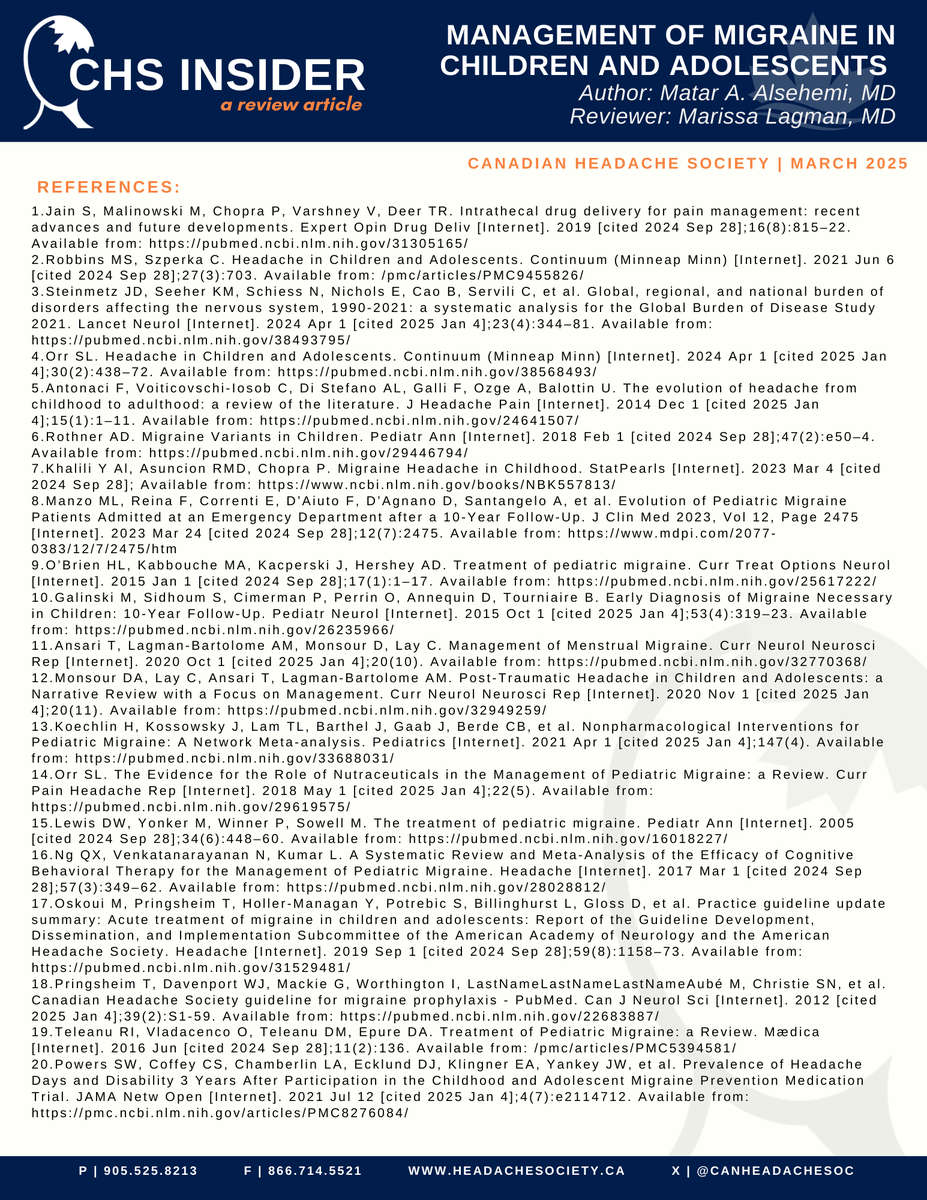 CHS INSIDER
a review article

MANAGEMENT OF MIGRAINE IN CHILDREN AND ADOLESCENTS
Author: Matar A. Alsehemi, MD
Reviewer: Marissa Lagman, MD

CANADIAN HEADACHE SOCIETY | MARCH 2025

REFERENCES:

1.Jain S, Malinowski M, Chopra P, Varshney V, Deer TR. Intrathecal drug delivery for pain management: recent advances and future developments. Expert Opin Drug Deliv [Internet]. 2019 [cited 2024 Sep 28];16(8):815–22. Available from: https://pubmed.ncbi.nlm.nih.gov/31305165/
2.Robbins MS, Szperka C. Headache in Children and Adolescents. Continuum (Minneap Minn) [Internet]. 2021 Jun 6 [cited 2024 Sep 28];27(3):703. Available from: /pmc/articles/PMC9455826/
3.Steinmetz JD, Seeher KM, Schiess N, Nichols E, Cao B, Servili C, et al. Global, regional, and national burden of disorders affecting the nervous system, 1990-2021: a systematic analysis for the Global Burden of Disease Study 2021. Lancet Neurol [Internet]. 2024 Apr 1 [cited 2025 Jan 4];23(4):344–81. Available from: https://pubmed.ncbi.nlm.nih.gov/38493795/
4.Orr SL. Headache in Children and Adolescents. Continuum (Minneap Minn) [Internet]. 2024 Apr 1 [cited 2025 Jan 4];30(2):438–72. Available from: https://pubmed.ncbi.nlm.nih.gov/38568493/
5.Antonaci F, Voiticovschi-Iosob C, Di Stefano AL, Galli F, Ozge A, Balottin U. The evolution of headache from childhood to adulthood: a review of the literature. J Headache Pain [Internet]. 2014 Dec 1 [cited 2025 Jan 4];15(1):1–11. Available from: https://pubmed.ncbi.nlm.nih.gov/24641507/
6.Rothner AD. Migraine Variants in Children. Pediatr Ann [Internet]. 2018 Feb 1 [cited 2024 Sep 28];47(2):e50–4. Available from: https://pubmed.ncbi.nlm.nih.gov/29446794/
7.Khalili Y Al, Asuncion RMD, Chopra P. Migraine Headache in Childhood. StatPearls [Internet]. 2023 Mar 4 [cited 2024 Sep 28]; Available from: https://www.ncbi.nlm.nih.gov/books/NBK557813/
8.Manzo ML, Reina F, Correnti E, D'Aiuto F, D'Agnano D, Santangelo A, et al. Evolution of Pediatric Migraine Patients Admitted at an Emergency Department after a 10-Year Follow-Up. J Clin Med 2023, Vol 12, Page 2475 [Internet]. 2023 Mar 24 [cited 2024 Sep 28];12(7):2475. Available from: https://www.mdpi.com/2077-0383/12/7/2475/htm
9.O'Brien HL, Kabbouche MA, Kacperski J, Hershey AD. Treatment of pediatric migraine. Curr Treat Options Neurol [Internet]. 2015 Jan 1 [cited 2024 Sep 28];17(1):1–17. Available from: https://pubmed.ncbi.nlm.nih.gov/25617222/
10.Galinski M, Sidhoum S, Cimerman P, Perrin O, Annequin D, Tourniaire B. Early Diagnosis of Migraine Necessary in Children: 10-Year Follow-Up. Pediatr Neurol [Internet]. 2015 Oct 1 [cited 2025 Jan 4];53(4):319–23. Available from: https://pubmed.ncbi.nlm.nih.gov/26235966/
11.Ansari T, Lagman-Bartolome AM, Monsour D, Lay C. Management of Menstrual Migraine. Curr Neurol Neurosci Rep [Internet]. 2020 Oct 1 [cited 2025 Jan 4];20(10). Available from: https://pubmed.ncbi.nlm.nih.gov/32770368/
12.Monsour DA, Lay C, Ansari T, Lagman-Bartolome AM. Post-Traumatic Headache in Children and Adolescents: a Narrative Review with a Focus on Management. Curr Neurol Neurosci Rep [Internet]. 2020 Nov 1 [cited 2025 Jan 4];20(11). Available from: https://pubmed.ncbi.nlm.nih.gov/32949259/
13.Koechlin H, Kossowsky J, Lam TL, Barthel J, Gaab J, Berde CB, et al. Nonpharmacological Interventions for Pediatric Migraine: A Network Meta-analysis. Pediatrics [Internet]. 2021 Apr 1 [cited 2025 Jan 4];147(4). Available from: https://pubmed.ncbi.nlm.nih.gov/33688031/
14.Orr SL. The Evidence for the Role of Nutraceuticals in the Management of Pediatric Migraine: a Review. Curr Pain Headache Rep [Internet]. 2018 May 1 [cited 2025 Jan 4];22(5). Available from: https://pubmed.ncbi.nlm.nih.gov/29619575/
15.Lewis DW, Yonker M, Winner P, Sowell M. The treatment of pediatric migraine. Pediatr Ann [Internet]. 2005 [cited 2024 Sep 28];34(6):448–60. Available from: https://pubmed.ncbi.nlm.nih.gov/16018227/
16.Ng QX, Venkatanarayanan N, Kumar L. A Systematic Review and Meta-Analysis of the Efficacy of Cognitive Behavioral Therapy for the Management of Pediatric Migraine. Headache [Internet]. 2017 Mar 1 [cited 2024 Sep 28];57(3):349–62. Available from: https://pubmed.ncbi.nlm.nih.gov/28028812/
17.Oskoui M, Pringsheim T, Holler-Managan Y, Potrebic S, Billinghurst L, Gloss D, et al. Practice guideline update summary: Acute treatment of migraine in children and adolescents: Report of the Guideline Development, Dissemination, and Implementation Subcommittee of the American Academy of Neurology and the American Headache Society. Headache [Internet]. 2019 Sep 1 [cited 2024 Sep 28];59(8):1158–73. Available from: https://pubmed.ncbi.nlm.nih.gov/31529481/
18.Pringsheim T, Davenport WJ, Mackie G, Worthington I, LastNameLastNameLastNameAubé M, Christie SN, et al. Canadian Headache Society guideline for migraine prophylaxis - PubMed. Can J Neurol Sci [Internet]. 2012 [cited 2025 Jan 4];39(2):S1-59. Available from: https://pubmed.ncbi.nlm.nih.gov/22683887/
19.Teleanu RI, Vladacenco O, Teleanu DM, Epure DA. Treatment of Pediatric Migraine: a Review. Mædica [Internet]. 2016 Jun [cited 2024 Sep 28];11(2):136. Available from: /pmc/articles/PMC5394581/
20.Powers SW, Coffey CS, Chamberlin LA, Ecklund DJ, Klingner EA, Yankey JW, et al. Prevalence of Headache Days and Disability 3 Years After Participation in the Childhood and Adolescent Migraine Prevention Medication Trial. JAMA Netw Open [Internet]. 2021 Jul 12 [cited 2025 Jan 4];4(7):e2114712. Available from: https://pmc.ncbi.nlm.nih.gov/articles/PMC8276084/

P | 905.525.8213 F | 866.714.5521 WWW.HEADACHESOCIETY.CA X | @CANHEADACHESOC